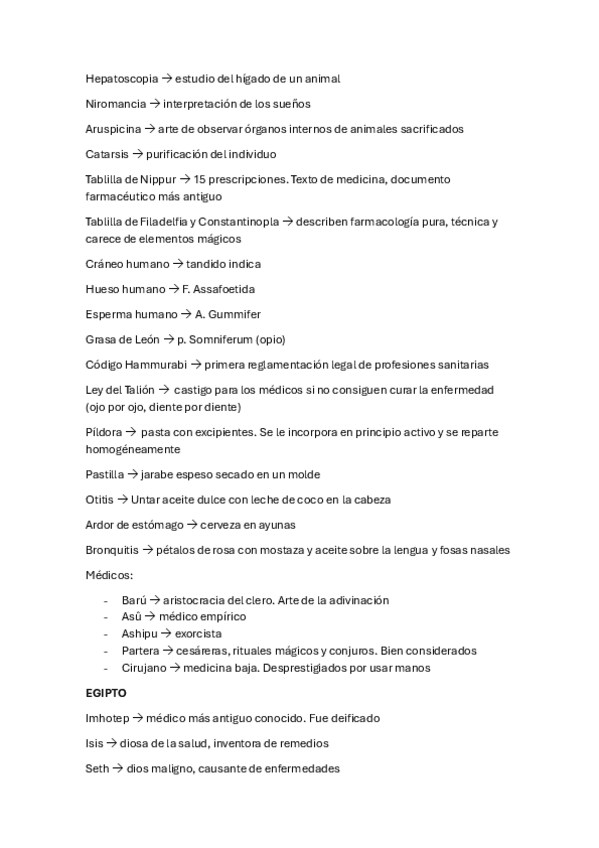 Hepatoscopia → estudio del hígado de un animal

Niromancia → interpretación de los sueños

Aruspicina → arte de observar órganos internos de animales sacrificados

Catarsis → purificación del individuo

Tablilla de Nippur → 15 prescripciones. Texto de medicina, documento farmacéutico más antiguo

Tablilla de Filadelfia y Constantinopla → describen farmacología pura, técnica y carece de elementos mágicos

Cráneo humano → tandido indica

Hueso humano → F. Assafoetida

Esperma humano → A. Gummifer

Grasa de León → p. Somniferum (opio)

Código Hammurabi → primera reglamentación legal de profesiones sanitarias

Ley del Talión → castigo para los médicos si no consiguen curar la enfermedad (ojo por ojo, diente por diente)

Píldora → pasta con excipientes. Se le incorpora en principio activo y se reparte homogéneamente

Pastilla → jarabe espeso secado en un molde

Otitis → Untar aceite dulce con leche de coco en la cabeza

Ardor de estómago → cerveza en ayunas

Bronquitis → pétalos de rosa con mostaza y aceite sobre la lengua y fosas nasales

Médicos:

- Barú → aristocracia del clero. Arte de la adivinación
- Asû → médico empírico
- Ashipu → exorcista
- Partera → cesáreras, rituales mágicos y conjuros. Bien considerados
- Cirujano → medicina baja. Desprestigiados por usar manos

EGIPTO

Imhotep → médico más antiguo conocido. Fue deificado

Isis → diosa de la salud, inventora de remedios

Seth → dios maligno, causante de enfermedades